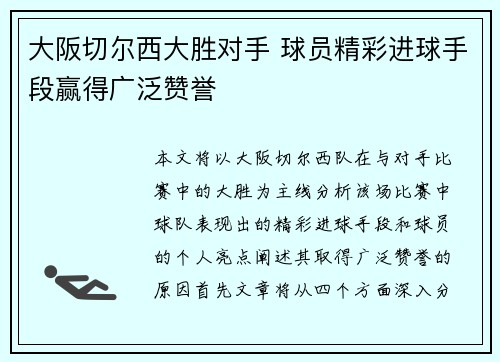 大阪切尔西大胜对手 球员精彩进球手段赢得广泛赞誉

本文将以大阪切尔西队在与对手比赛中的大胜为主线分析该场比赛中球队表现出的精彩进球手段和球员的个人亮点阐述其取得广泛赞誉的原因首先文章将从四个方面深入分